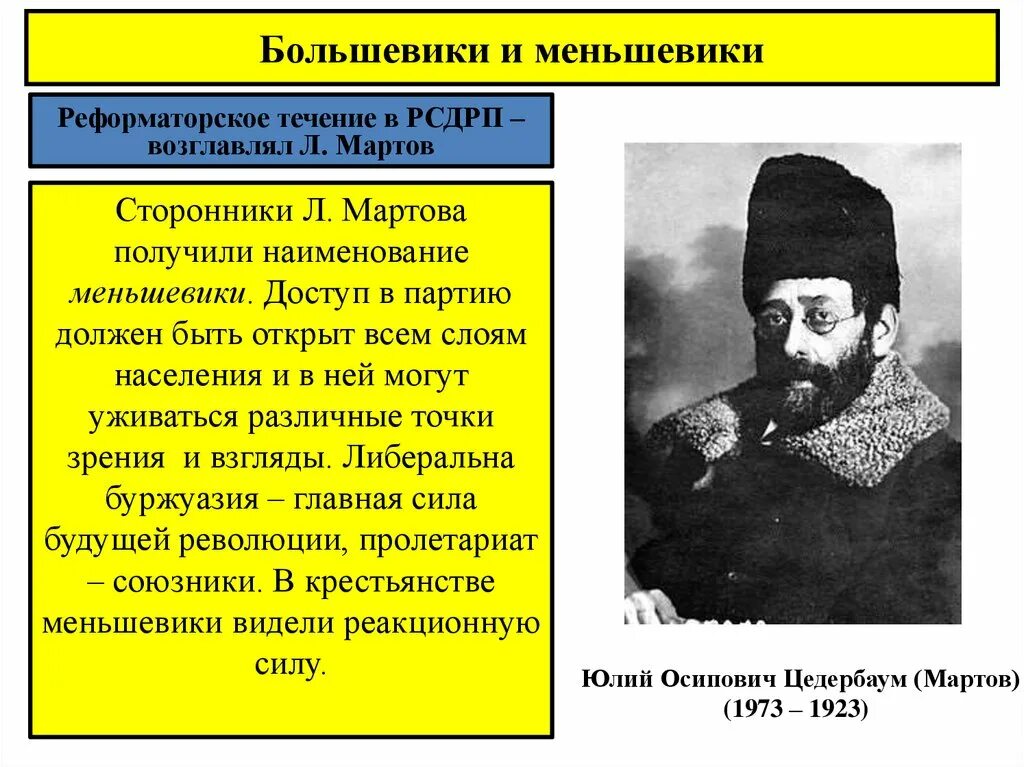 Большевики и меньшевики

Реформаторское течение в РСДРП – возглавлял Л. Мартов

Сторонники Л. Мартова получили наименование меньшевики. Доступ в партию должен быть открыт всем слоям населения и в ней могут уживаться различные точки зрения и взгляды. Либеральна буржуазия – главная сила будущей революции, пролетариат – союзники. В крестьянстве меньшевики видели реакционную силу.

Юлий Осипович Цедербаум (Мартов) (1973 – 1923)